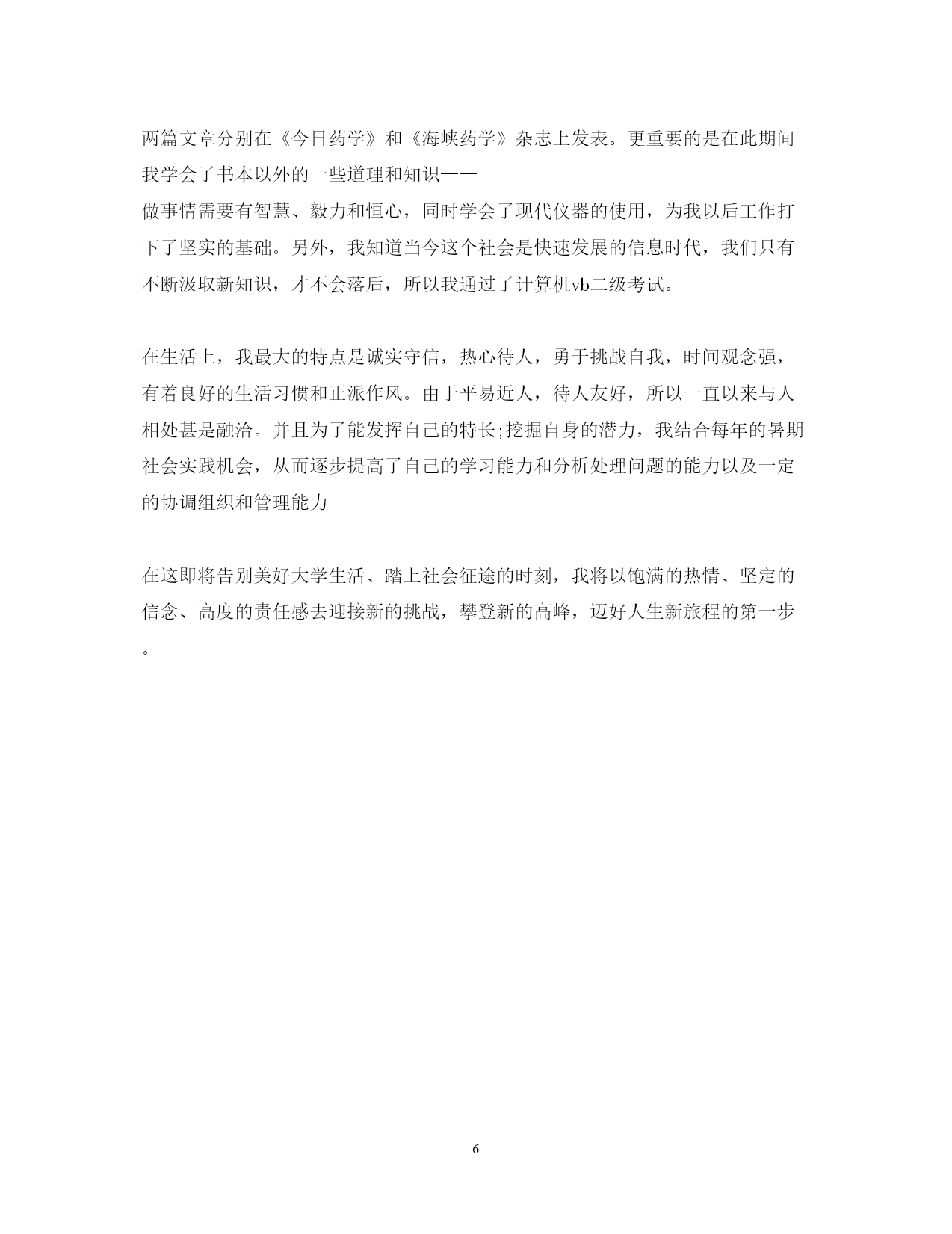 两篇文章分别在《今日药学》和《海峡药学》杂志上发表。更重要的是在此期间我学会了书本以外的一些道理和知识——
做事情需要有智慧、毅力和恒心，同时学会了现代仪器的使用，为我以后工作打下了坚实的基础。另外，我知道当今这个社会是快速发展的信息时代，我们只有不断汲取新知识，才不会落后，所以我通过了计算机vb二级考试。

在生活上，我最大的特点是诚实守信，热心待人，勇于挑战自我，时间观念强，有着良好的生活习惯和正派作风。由于平易近人，待人友好，所以一直以来与人相处甚是融洽。并且为了能发挥自己的特长;挖掘自身的潜力，我结合每年的暑期社会实践机会，从而逐步提高了自己的学习能力和分析处理问题的能力以及一定的协调组织和管理能力

在这即将告别美好大学生活、踏上社会征途的时刻，我将以饱满的热情、坚定的信念、高度的责任感去迎接新的挑战，攀登新的高峰，迈好人生新旅程的第一步。

6